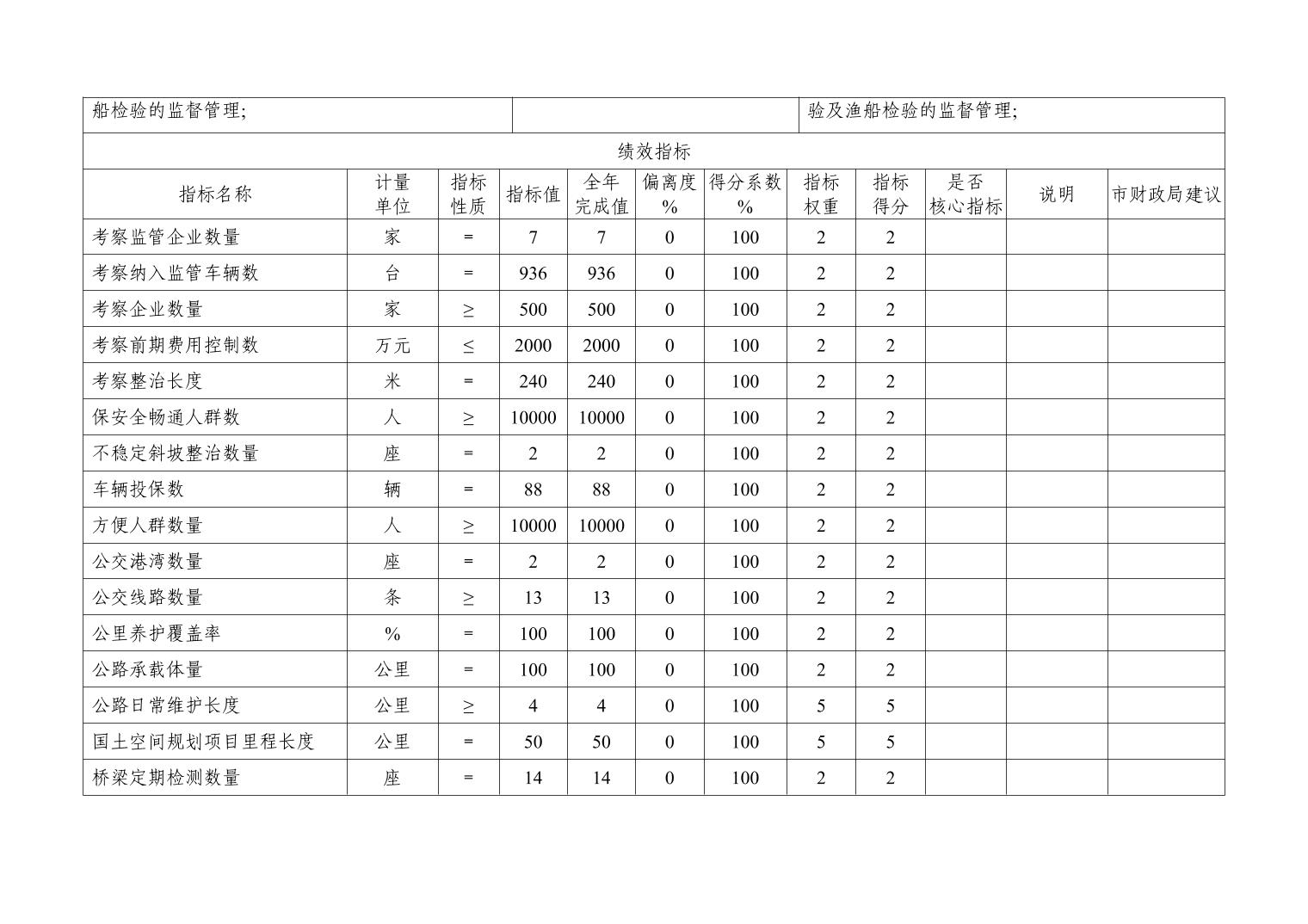 | 船检验的监督管理; | | 验及渔船检验的监督管理; |
|---|---|---|

绩效指标

| 指标名称 | 计量单位 | 指标性质 | 指标值 | 全年完成值 | 偏离度% | 得分系数% | 指标权重 | 指标得分 | 是否核心指标 | 说明 | 市财政局建议 |
|---|---|---|---|---|---|---|---|---|---|---|---|
| 考察监管企业数量 | 家 | = | 7 | 7 | 0 | 100 | 2 | 2 | | | |
| 考察纳入监管车辆数 | 台 | = | 936 | 936 | 0 | 100 | 2 | 2 | | | |
| 考察企业数量 | 家 | ≥ | 500 | 500 | 0 | 100 | 2 | 2 | | | |
| 考察前期费用控制数 | 万元 | ≤ | 2000 | 2000 | 0 | 100 | 2 | 2 | | | |
| 考察整治长度 | 米 | = | 240 | 240 | 0 | 100 | 2 | 2 | | | |
| 保安全畅通人群数 | 人 | ≥ | 10000 | 10000 | 0 | 100 | 2 | 2 | | | |
| 不稳定斜坡整治数量 | 座 | = | 2 | 2 | 0 | 100 | 2 | 2 | | | |
| 车辆投保数 | 辆 | = | 88 | 88 | 0 | 100 | 2 | 2 | | | |
| 方便人群数量 | 人 | ≥ | 10000 | 10000 | 0 | 100 | 2 | 2 | | | |
| 公交港湾数量 | 座 | = | 2 | 2 | 0 | 100 | 2 | 2 | | | |
| 公交线路数量 | 条 | ≥ | 13 | 13 | 0 | 100 | 2 | 2 | | | |
| 公里养护覆盖率 | % | = | 100 | 100 | 0 | 100 | 2 | 2 | | | |
| 公路承载体量 | 公里 | = | 100 | 100 | 0 | 100 | 2 | 2 | | | |
| 公路日常维护长度 | 公里 | ≥ | 4 | 4 | 0 | 100 | 5 | 5 | | | |
| 国土空间规划项目里程长度 | 公里 | = | 50 | 50 | 0 | 100 | 5 | 5 | | | |
| 桥梁定期检测数量 | 座 | = | 14 | 14 | 0 | 100 | 2 | 2 | | | |